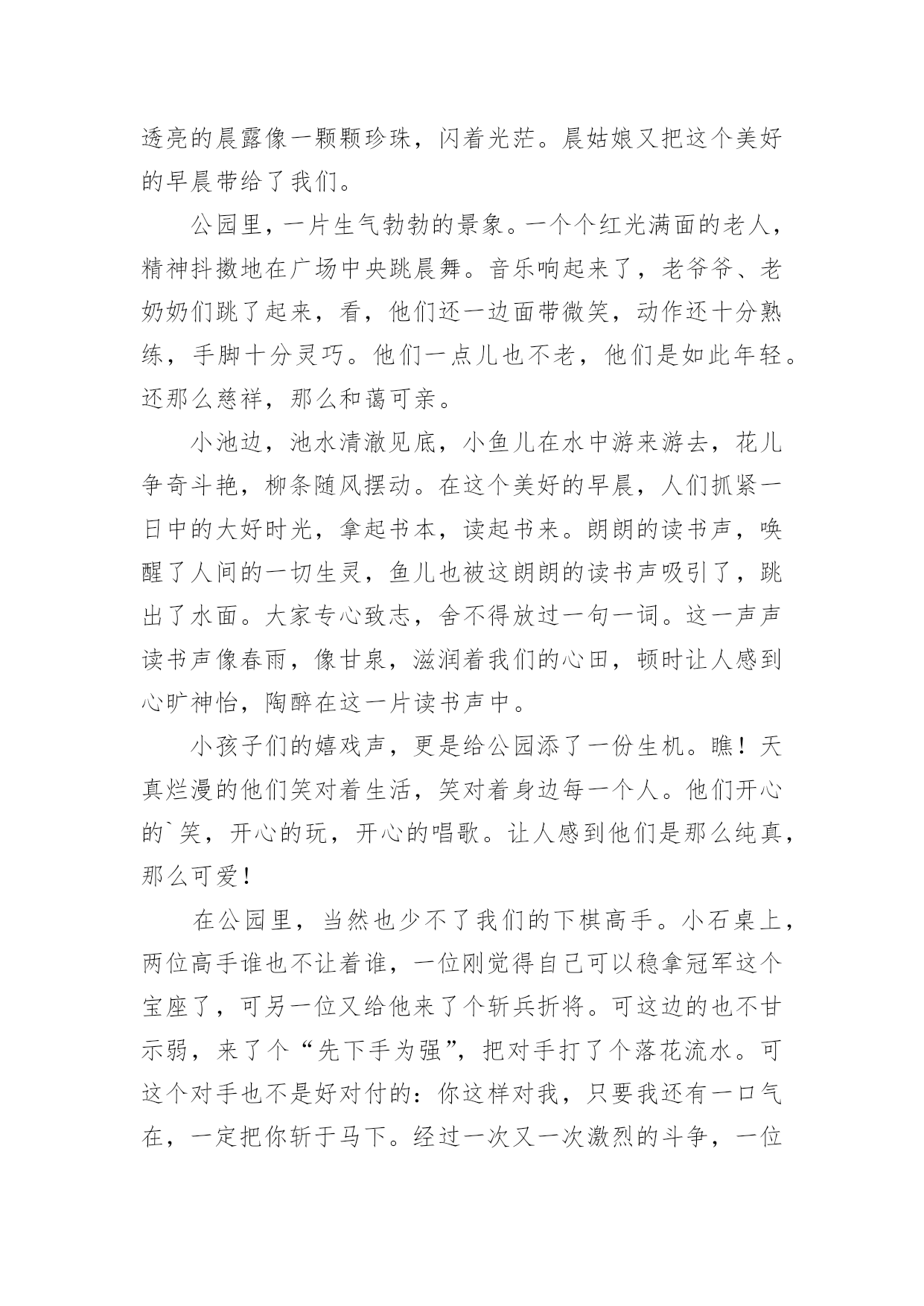 透亮的晨露像一颗颗珍珠，闪着光茫。晨姑娘又把这个美好的早晨带给了我们。

公园里，一片生气勃勃的景象。一个个红光满面的老人，精神抖擞地在广场中央跳晨舞。音乐响起来了，老爷爷、老奶奶们跳了起来，看，他们还一边面带微笑，动作还十分熟练，手脚十分灵巧。他们一点儿也不老，他们是如此年轻。还那么慈祥，那么和蔼可亲。

小池边，池水清澈见底，小鱼儿在水中游来游去，花儿争奇斗艳，柳条随风摆动。在这个美好的早晨，人们抓紧一日中的大好时光，拿起书本，读起书来。朗朗的读书声，唤醒了人间的一切生灵，鱼儿也被这朗朗的读书声吸引了，跳出了水面。大家专心致志，舍不得放过一句一词。这一声声读书声像春雨，像甘泉，滋润着我们的心田，顿时让人感到心旷神怡，陶醉在这一片读书声中。

小孩子们的嬉戏声，更是给公园添了一份生机。瞧！天真烂漫的他们笑对着生活，笑对着身边每一个人。他们开心的`笑，开心的玩，开心的唱歌。让人感到他们是那么纯真，那么可爱！

在公园里，当然也少不了我们的下棋高手。小石桌上，两位高手谁也不让着谁，一位刚觉得自己可以稳拿冠军这个宝座了，可另一位又给他来了个斩兵折将。可这边的也不甘示弱，来了个“先下手为强”，把对手打了个落花流水。可这个对手也不是好对付的：你这样对我，只要我还有一口气在，一定把你斩于马下。经过一次又一次激烈的斗争，一位